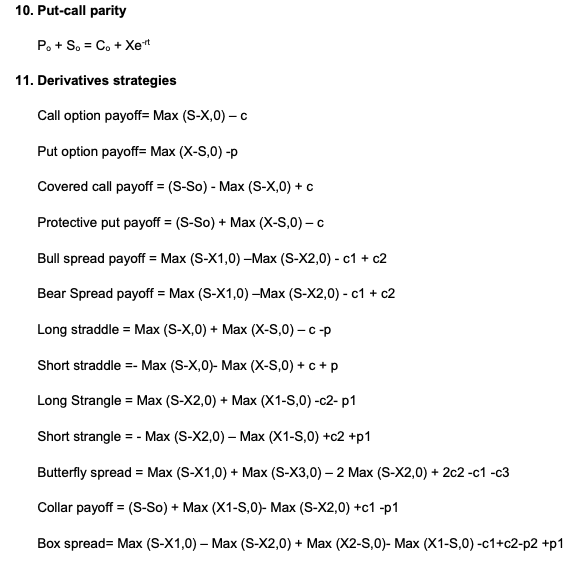 **10. Put-call parity**

$P_o + S_o = C_o + Xe^{-rt}$

**11. Derivatives strategies**

Call option payoff= Max (S-X,0) – c

Put option payoff= Max (X-S,0) -p

Covered call payoff = (S-So) - Max (S-X,0) + c

Protective put payoff = (S-So) + Max (X-S,0) – c

Bull spread payoff = Max (S-X1,0) –Max (S-X2,0) - c1 + c2

Bear Spread payoff = Max (S-X1,0) –Max (S-X2,0) - c1 + c2

Long straddle = Max (S-X,0) + Max (X-S,0) – c -p

Short straddle =- Max (S-X,0)- Max (X-S,0) + c + p

Long Strangle = Max (S-X2,0) + Max (X1-S,0) -c2- p1

Short strangle = - Max (S-X2,0) – Max (X1-S,0) +c2 +p1

Butterfly spread = Max (S-X1,0) + Max (S-X3,0) – 2 Max (S-X2,0) + 2c2 -c1 -c3

Collar payoff = (S-So) + Max (X1-S,0)- Max (S-X2,0) +c1 -p1

Box spread= Max (S-X1,0) – Max (S-X2,0) + Max (X2-S,0)- Max (X1-S,0) -c1+c2-p2 +p1